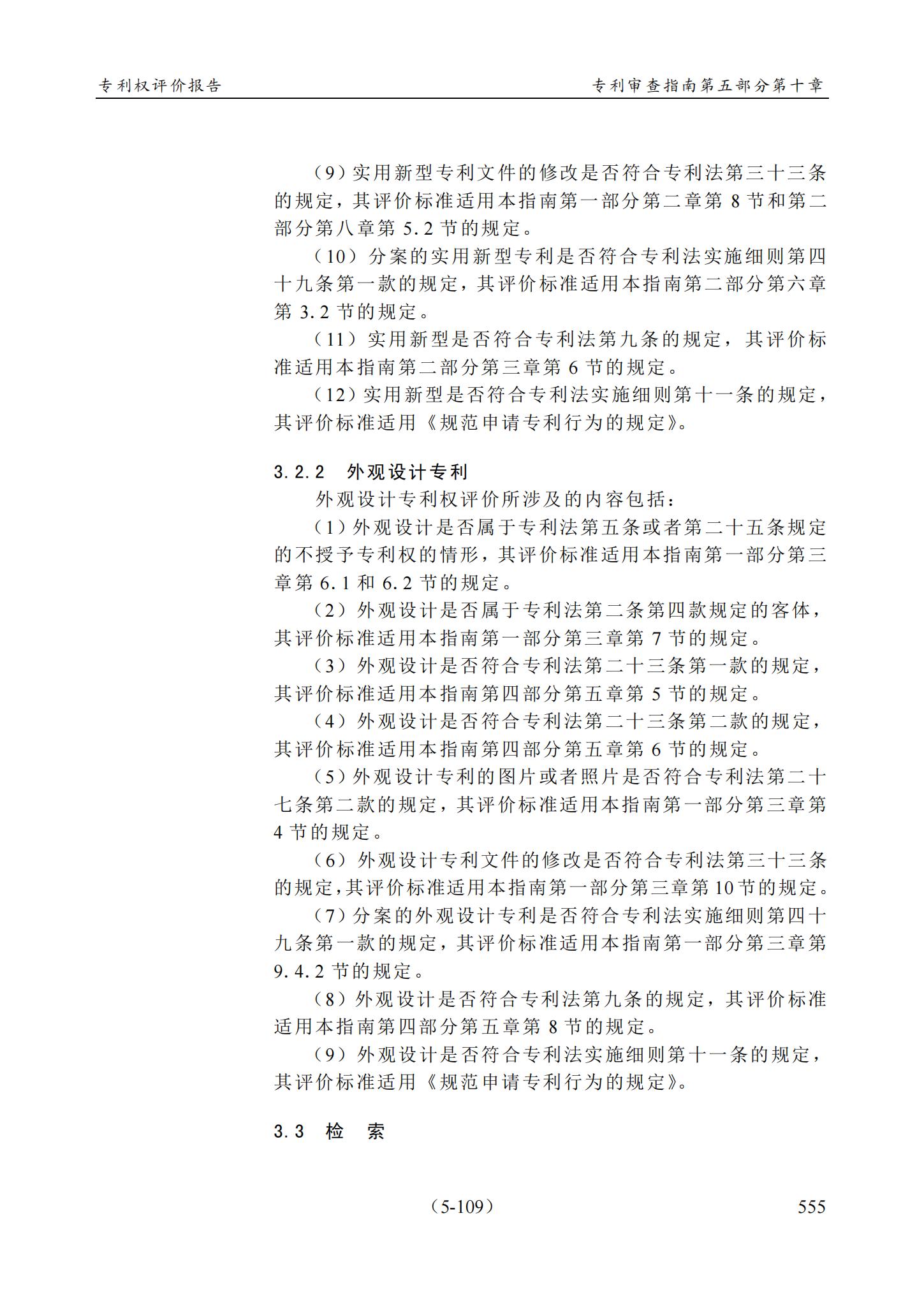 专利权评价报告

专利审查指南第五部分第十章

（9）实用新型专利文件的修改是否符合专利法第三十三条的规定，其评价标准适用本指南第一部分第二章第 8 节和第二部分第八章第 5.2 节的规定。

（10）分案的实用新型专利是否符合专利法实施细则第四十九条第一款的规定，其评价标准适用本指南第二部分第六章第 3.2 节的规定。

（11）实用新型是否符合专利法第九条的规定，其评价标准适用本指南第二部分第三章第 6 节的规定。

（12）实用新型是否符合专利法实施细则第十一条的规定，其评价标准适用《规范申请专利行为的规定》。

3.2.2　外观设计专利

外观设计专利权评价所涉及的内容包括：

（1）外观设计是否属于专利法第五条或者第二十五条规定的不授予专利权的情形，其评价标准适用本指南第一部分第三章第 6.1 和 6.2 节的规定。

（2）外观设计是否属于专利法第二条第四款规定的客体，其评价标准适用本指南第一部分第三章第 7 节的规定。

（3）外观设计是否符合专利法第二十三条第一款的规定，其评价标准适用本指南第四部分第五章第 5 节的规定。

（4）外观设计是否符合专利法第二十三条第二款的规定，其评价标准适用本指南第四部分第五章第 6 节的规定。

（5）外观设计专利的图片或者照片是否符合专利法第二十七条第二款的规定，其评价标准适用本指南第一部分第三章第 4 节的规定。

（6）外观设计专利文件的修改是否符合专利法第三十三条的规定，其评价标准适用本指南第一部分第三章第 10 节的规定。

（7）分案的外观设计专利是否符合专利法实施细则第四十九条第一款的规定，其评价标准适用本指南第一部分第三章第 9.4.2 节的规定。

（8）外观设计是否符合专利法第九条的规定，其评价标准适用本指南第四部分第五章第 8 节的规定。

（9）外观设计是否符合专利法实施细则第十一条的规定，其评价标准适用《规范申请专利行为的规定》。

3.3　检　索

（5-109）

555